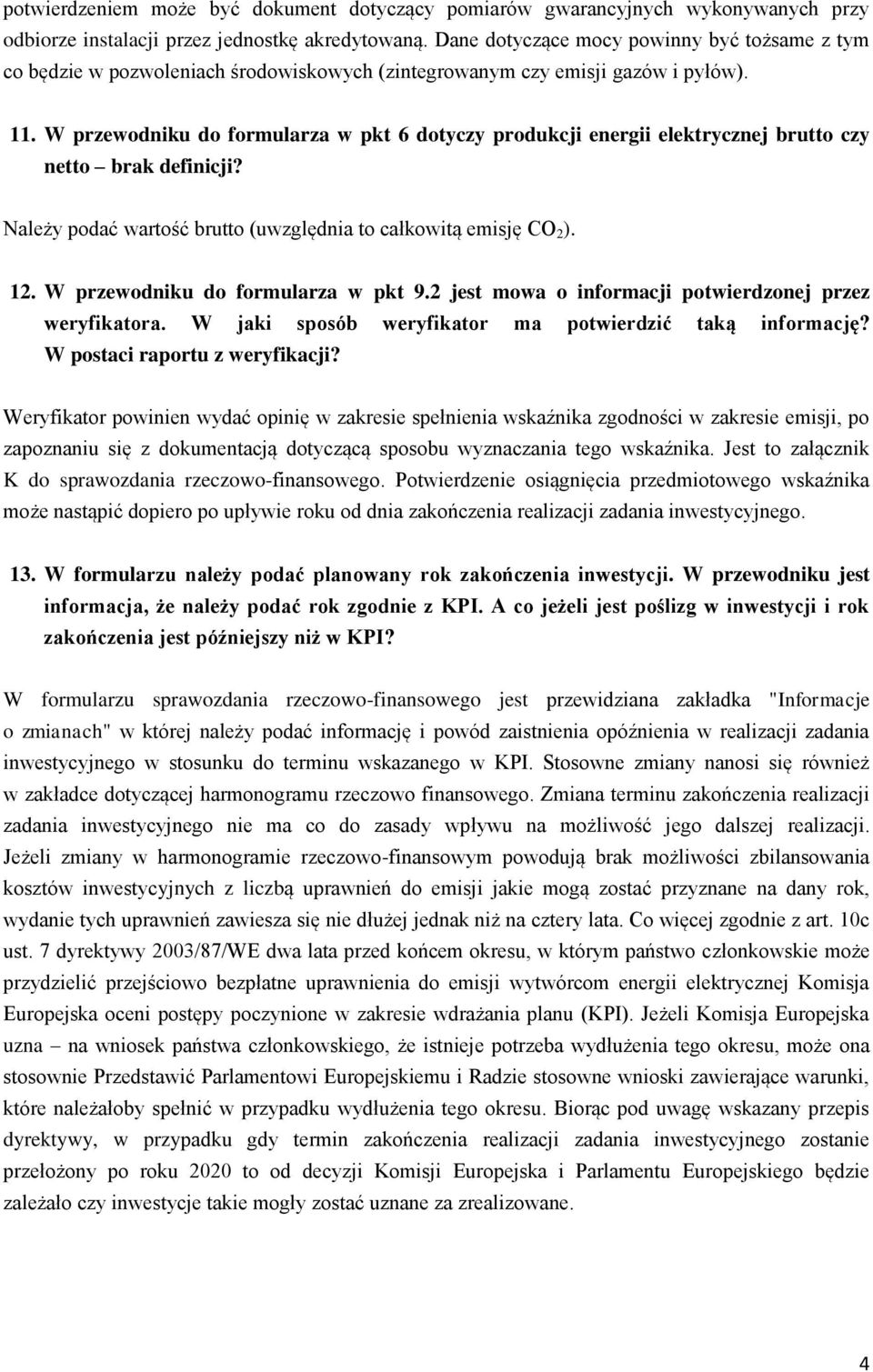 potwierdzeniem może być dokument dotyczący pomiarów gwarancyjnych wykonywanych przy odbiorze instalacji przez jednostkę akredytowaną. Dane dotyczące mocy powinny być tożsame z tym co będzie w pozwoleniach środowiskowych (zintegrowanym czy emisji gazów i pyłów).

11. W przewodniku do formularza w pkt 6 dotyczy produkcji energii elektrycznej brutto czy netto – brak definicji?

Należy podać wartość brutto (uwzględnia to całkowitą emisję $CO_2$).

12. W przewodniku do formularza w pkt 9.2 jest mowa o informacji potwierdzonej przez weryfikatora. W jaki sposób weryfikator ma potwierdzić taką informację? W postaci raportu z weryfikacji?

Weryfikator powinien wydać opinię w zakresie spełnienia wskaźnika zgodności w zakresie emisji, po zapoznaniu się z dokumentacją dotyczącą sposobu wyznaczania tego wskaźnika. Jest to załącznik K do sprawozdania rzeczowo-finansowego. Potwierdzenie osiągnięcia przedmiotowego wskaźnika może nastąpić dopiero po upływie roku od dnia zakończenia realizacji zadania inwestycyjnego.

13. W formularzu należy podać planowany rok zakończenia inwestycji. W przewodniku jest informacja, że należy podać rok zgodnie z KPI. A co jeżeli jest poślizg w inwestycji i rok zakończenia jest późniejszy niż w KPI?

W formularzu sprawozdania rzeczowo-finansowego jest przewidziana zakładka "Informacje o zmianach" w której należy podać informację i powód zaistnienia opóźnienia w realizacji zadania inwestycyjnego w stosunku do terminu wskazanego w KPI. Stosowne zmiany nanosi się również w zakładce dotyczącej harmonogramu rzeczowo finansowego. Zmiana terminu zakończenia realizacji zadania inwestycyjnego nie ma co do zasady wpływu na możliwość jego dalszej realizacji. Jeżeli zmiany w harmonogramie rzeczowo-finansowym powodują brak możliwości zbilansowania kosztów inwestycyjnych z liczbą uprawnień do emisji jakie mogą zostać przyznane na dany rok, wydanie tych uprawnień zawiesza się nie dłużej jednak niż na cztery lata. Co więcej zgodnie z art. 10c ust. 7 dyrektywy 2003/87/WE dwa lata przed końcem okresu, w którym państwo członkowskie może przydzielić przejściowo bezpłatne uprawnienia do emisji wytwórcom energii elektrycznej Komisja Europejska oceni postępy poczynione w zakresie wdrażania planu (KPI). Jeżeli Komisja Europejska uzna – na wniosek państwa członkowskiego, że istnieje potrzeba wydłużenia tego okresu, może ona stosownie Przedstawić Parlamentowi Europejskiemu i Radzie stosowne wnioski zawierające warunki, które należałoby spełnić w przypadku wydłużenia tego okresu. Biorąc pod uwagę wskazany przepis dyrektywy, w przypadku gdy termin zakończenia realizacji zadania inwestycyjnego zostanie przełożony po roku 2020 to od decyzji Komisji Europejska i Parlamentu Europejskiego będzie zależało czy inwestycje takie mogły zostać uznane za zrealizowane.

4